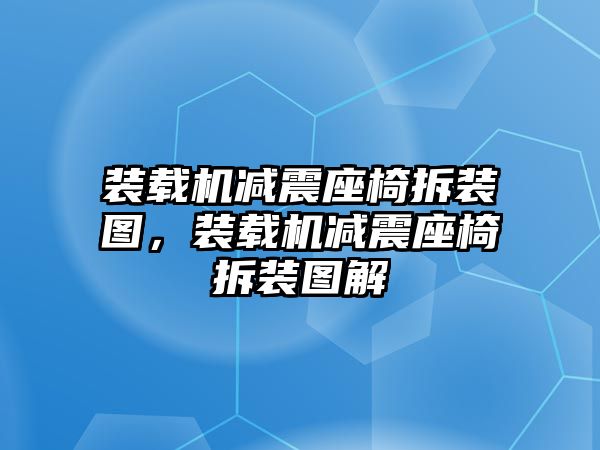 装载机减震座椅拆装图，装载机减震座椅拆装图解